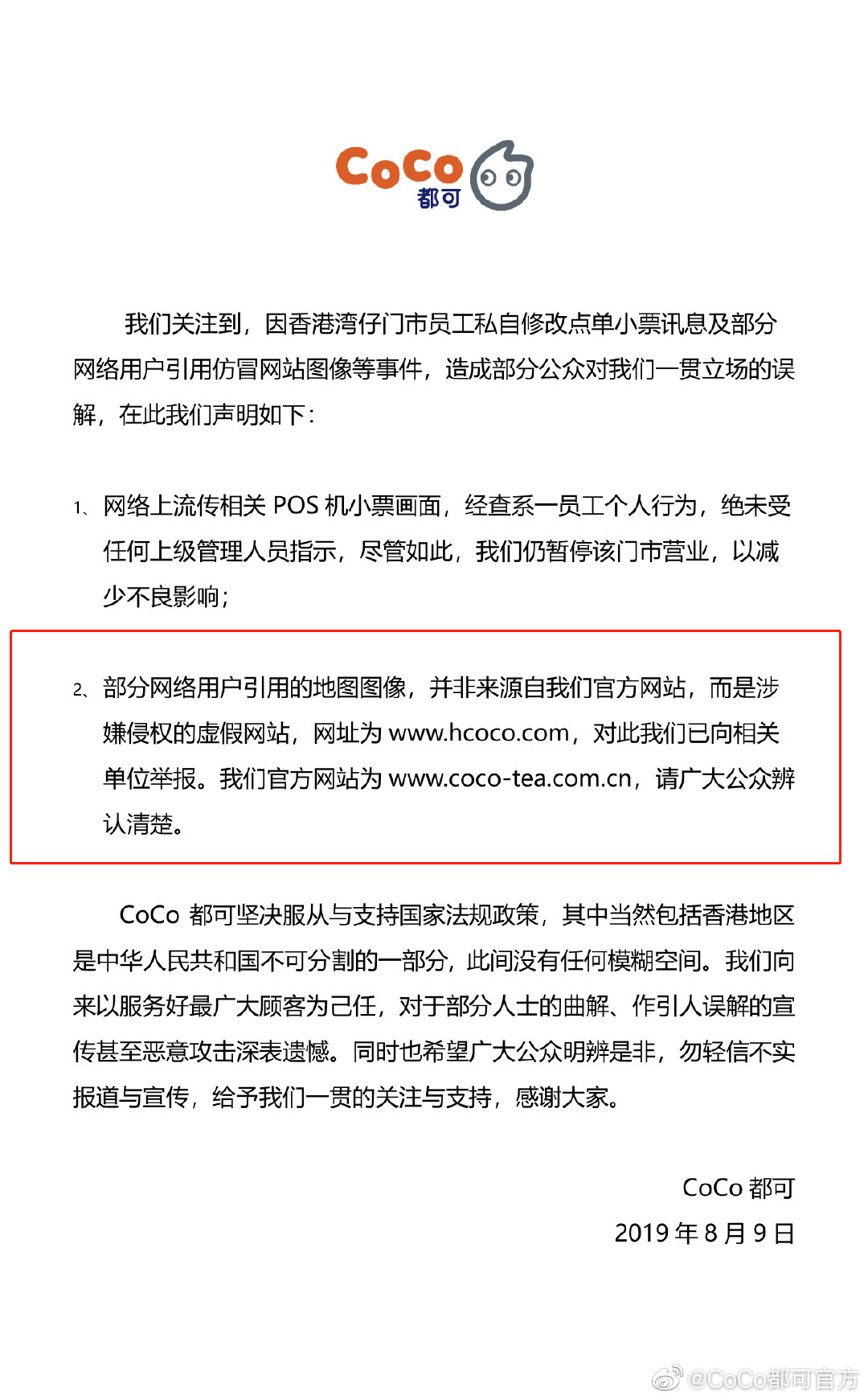 CoCo
都可

我们关注到，因香港湾仔门市员工私自修改点单小票讯息及部分网络用户引用仿冒网站图像等事件，造成部分公众对我们一贯立场的误解，在此我们声明如下：

1、网络上流传相关 POS 机小票画面，经查系一员工个人行为，绝未受任何上级管理人员指示，尽管如此，我们仍暂停该门市营业，以减少不良影响；

2、部分网络用户引用的地图图像，并非来源自我们官方网站，而是涉嫌侵权的虚假网站，网址为 www.hcoco.com，对此我们已向相关单位举报。我们官方网站为 www.coco-tea.com.cn，请广大公众辨认清楚。

CoCo 都可坚决服从与支持国家法规政策，其中当然包括香港地区是中华人民共和国不可分割的一部分，此间没有任何模糊空间。我们向来以服务好最广大顾客为己任，对于部分人士的曲解、作引人误解的宣传甚至恶意攻击深表遗憾。同时也希望广大公众明辨是非，勿轻信不实报道与宣传，给予我们一贯的关注与支持，感谢大家。

CoCo 都可
2019 年 8 月 9 日

@CoCo都可官方